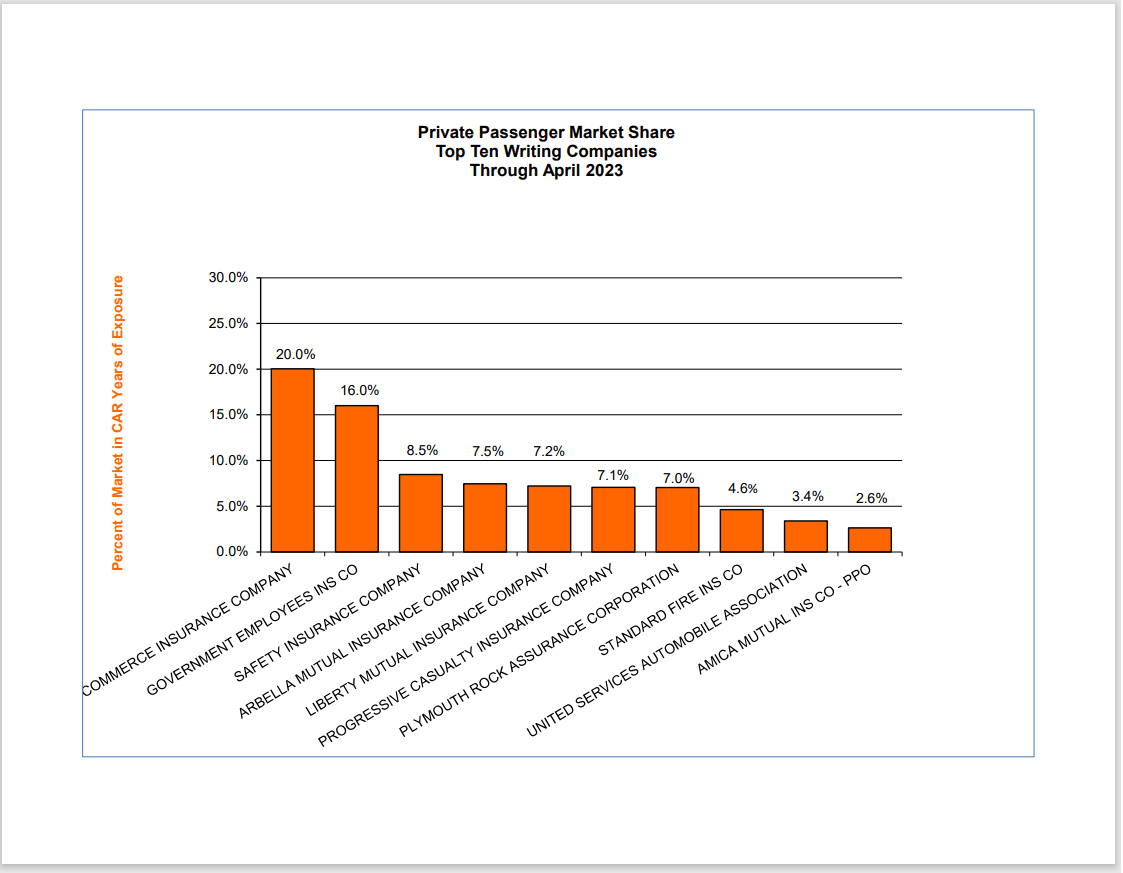 Private Passenger Market Share
Top Ten Writing Companies
Through April 2023

Percent of Market in CAR Years of Exposure

30.0%
25.0%
20.0%
15.0%
10.0%
5.0%
0.0%

20.0%
16.0%
8.5%
7.5%
7.2%
7.1%
7.0%
4.6%
3.4%
2.6%

COMMERCE INSURANCE COMPANY
GOVERNMENT EMPLOYEES INS CO
SAFETY INSURANCE COMPANY
ARBELLA MUTUAL INSURANCE COMPANY
LIBERTY MUTUAL INSURANCE COMPANY
PROGRESSIVE CASUALTY INSURANCE COMPANY
PLYMOUTH ROCK ASSURANCE CORPORATION
STANDARD FIRE INS CO
UNITED SERVICES AUTOMOBILE ASSOCIATION
AMICA MUTUAL INS CO - PPO